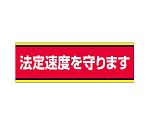 法定速度を守ります